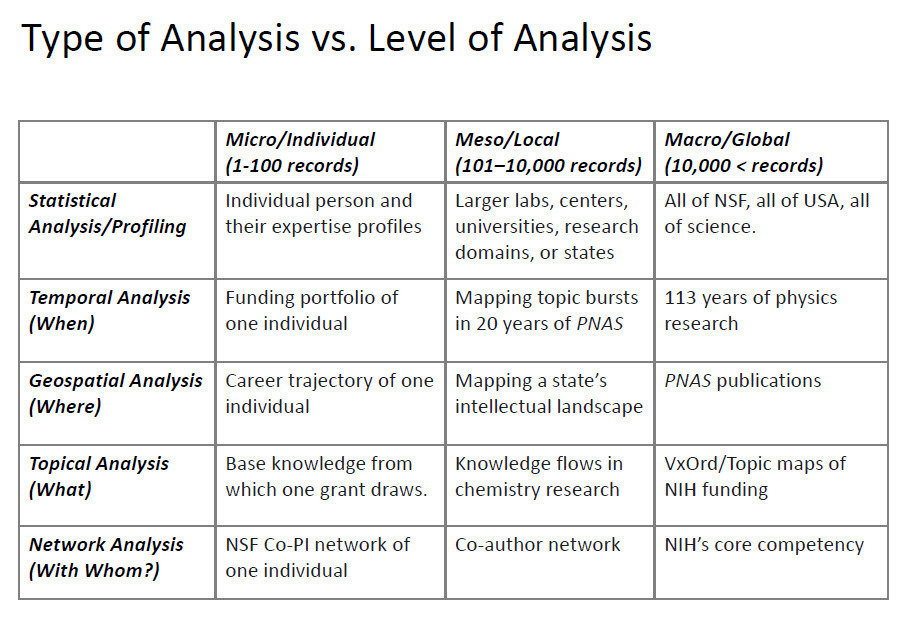 Type of Analysis vs. Level of Analysis

|  | Micro/Individual (1-100 records) | Meso/Local (101–10,000 records) | Macro/Global (10,000 < records) |
|---|---|---|---|
| Statistical Analysis/Profiling | Individual person and their expertise profiles | Larger labs, centers, universities, research domains, or states | All of NSF, all of USA, all of science. |
| Temporal Analysis (When) | Funding portfolio of one individual | Mapping topic bursts in 20 years of PNAS | 113 years of physics research |
| Geospatial Analysis (Where) | Career trajectory of one individual | Mapping a state's intellectual landscape | PNAS publications |
| Topical Analysis (What) | Base knowledge from which one grant draws. | Knowledge flows in chemistry research | VxOrd/Topic maps of NIH funding |
| Network Analysis (With Whom?) | NSF Co-PI network of one individual | Co-author network | NIH's core competency |